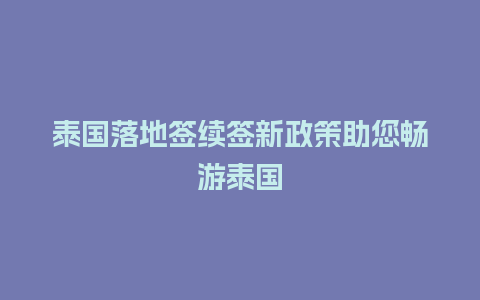 泰国落地签续签新政策助您畅游泰国